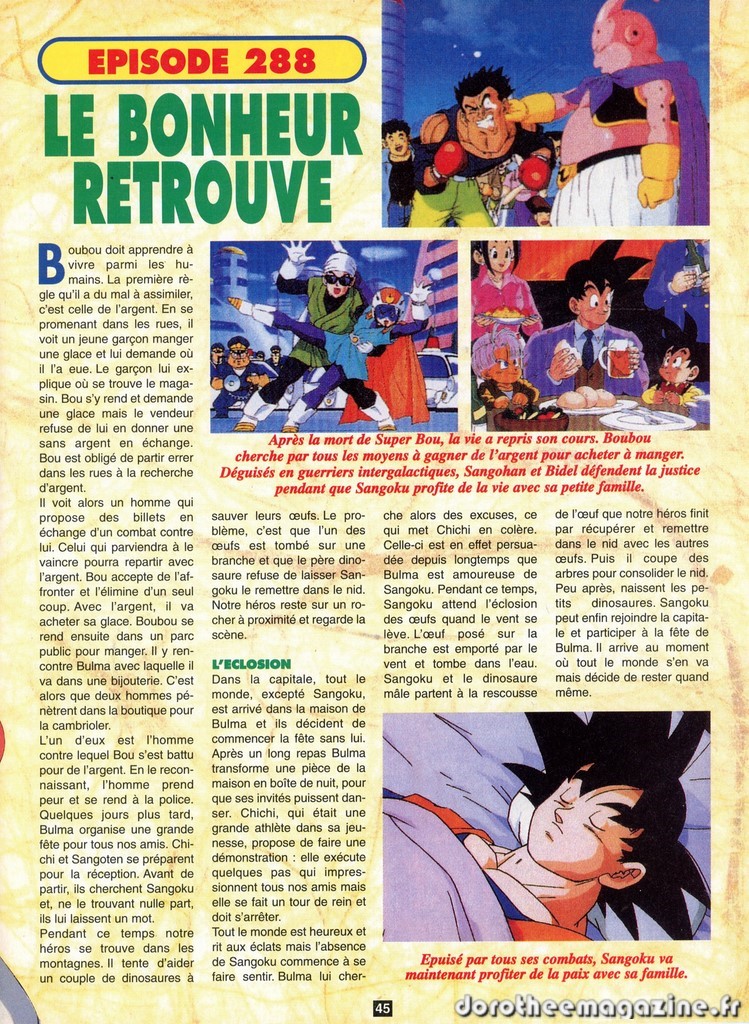 EPISODE 288

LE BONHEUR RETROUVE

Boubou doit apprendre à vivre parmi les humains. La première règle qu'il a du mal à assimiler, c'est celle de l'argent. En se promenant dans les rues, il voit un jeune garçon manger une glace et lui demande où il l'a eue. Le garçon lui explique où se trouve le magasin. Bou s'y rend et demande une glace mais le vendeur refuse de lui en donner une sans argent en échange. Bou est obligé de partir errer dans les rues à la recherche d'argent.

Il voit alors un homme qui propose des billets en échange d'un combat contre lui. Celui qui parviendra à le vaincre pourra repartir avec l'argent. Bou accepte de l'affronter et l'élimine d'un seul coup. Avec l'argent, il va acheter sa glace. Boubou se rend ensuite dans un parc public pour manger. Il y rencontre Bulma avec laquelle il va dans une bijouterie. C'est alors que deux hommes pénètrent dans la boutique pour la cambrioler.

L'un d'eux est l'homme contre lequel Bou s'est battu pour de l'argent. En le reconnaissant, l'homme prend peur et se rend à la police. Quelques jours plus tard, Bulma organise une grande fête pour tous nos amis. Chichi et Sangoten se préparent pour la réception. Avant de partir, ils cherchent Sangoku et, ne le trouvant nulle part, ils lui laissent un mot.

Pendant ce temps notre héros se trouve dans les montagnes. Il tente d'aider un couple de dinosaures à sauver leurs œufs. Le problème, c'est que l'un des œufs est tombé sur une branche et que le père dinosaure refuse de laisser Sangoku le remettre dans le nid. Notre héros reste sur un rocher à proximité et regarde la scène.

L'ECLOSION

Dans la capitale, tout le monde, excepté Sangoku, est arrivé dans la maison de Bulma et ils décident de commencer la fête sans lui. Après un long repas Bulma transforme une pièce de la maison en boîte de nuit, pour que ses invités puissent danser. Chichi, qui était une grande athlète dans sa jeunesse, propose de faire une démonstration : elle exécute quelques pas qui impressionnent tous nos amis mais elle se fait un tour de rein et doit s'arrêter.

Tout le monde est heureux et rit aux éclats mais l'absence de Sangoku commence à se faire sentir. Bulma lui cherche alors des excuses, ce qui met Chichi en colère. Celle-ci est en effet persuadée depuis longtemps que Bulma est amoureuse de Sangoku. Pendant ce temps, Sangoku attend l'éclosion des œufs quand le vent se lève. L'œuf posé sur la branche est emporté par le vent et tombe dans l'eau. Sangoku et le dinosaure mâle partent à la rescousse de l'œuf que notre héros finit par récupérer et remettre dans le nid avec les autres œufs. Puis il coupe des arbres pour consolider le nid. Peu après, naissent les petits dinosaures. Sangoku peut enfin rejoindre la capitale et participer à la fête de Bulma. Il arrive au moment où tout le monde s'en va mais décide de rester quand même.

Après la mort de Super Bou, la vie a repris son cours. Boubou cherche par tous les moyens à gagner de l'argent pour acheter à manger. Déguisés en guerriers intergalactiques, Sangohan et Bidel défendent la justice pendant que Sangoku profite de la vie avec sa petite famille.

Epuisé par tous ses combats, Sangoku va maintenant profiter de la paix avec sa famille.

45

dorotheemagazine.fr